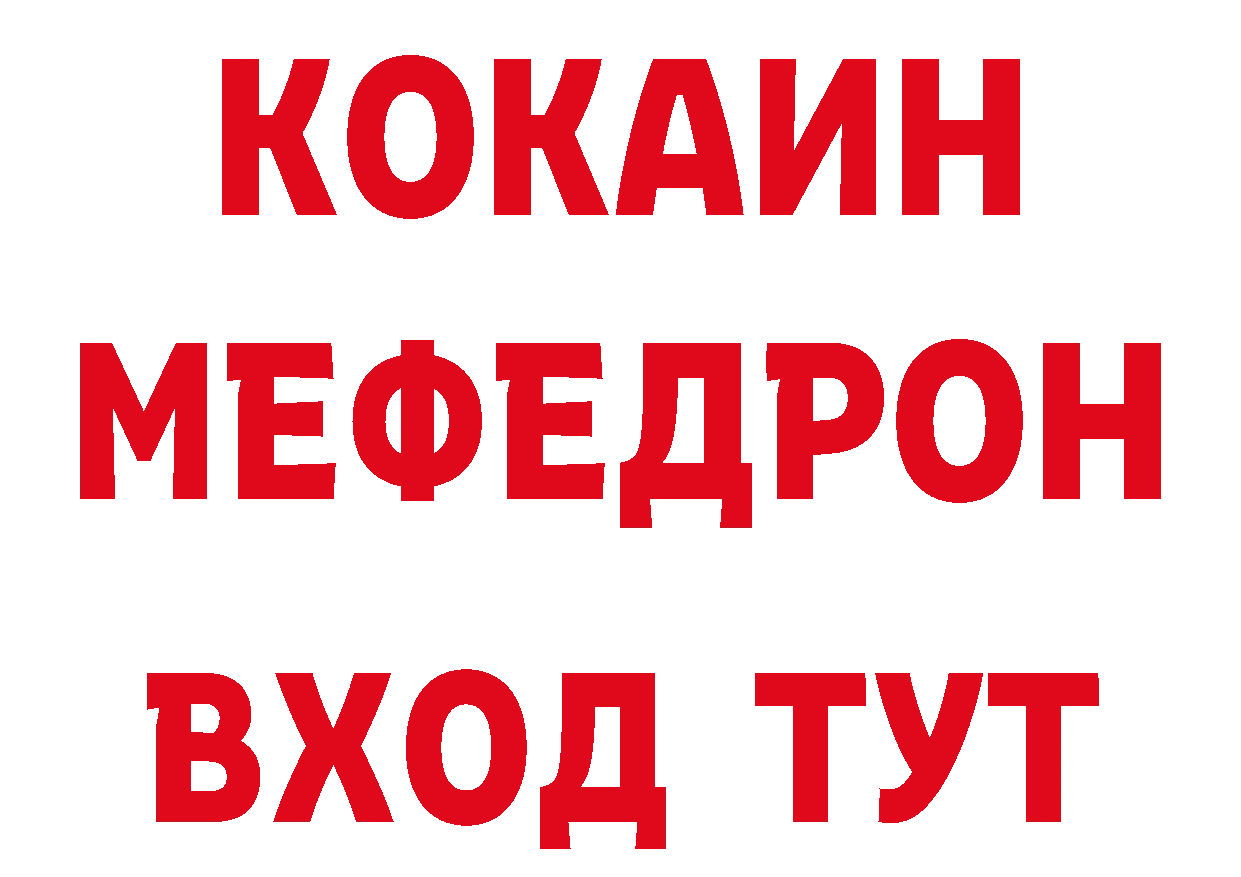 КОКАИН
МЕФЕДРОН
ВХОД ТУТ